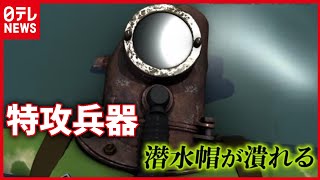 日テレ NEWS

特攻兵器

潜水帽が潰れる